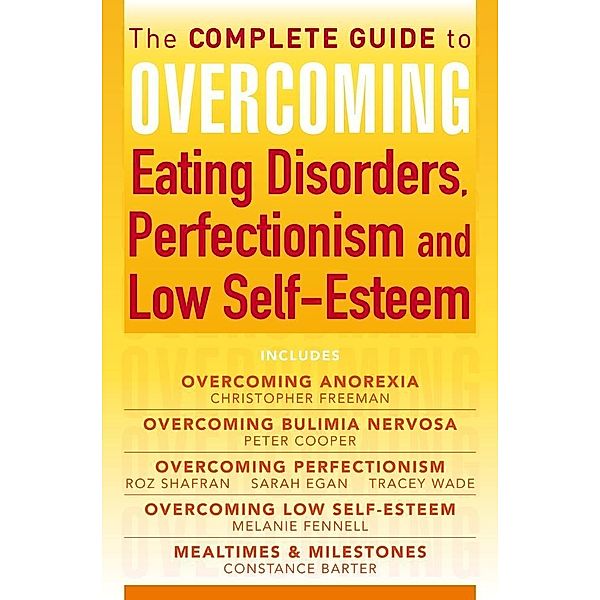 The COMPLETE GUIDE to OVERCOMING Eating Disorders, Perfectionism and Low Self-Esteem

INCLUDES

OVERCOMING ANOREXIA
CHRISTOPHER FREEMAN

OVERCOMING BULIMIA NERVOSA
PETER COOPER

OVERCOMING PERFECTIONISM
ROZ SHAFRAN SARAH EGAN TRACEY WADE

OVERCOMING LOW SELF-ESTEEM
MELANIE FENNELL

MEALTIMES & MILESTONES
CONSTANCE BARTER